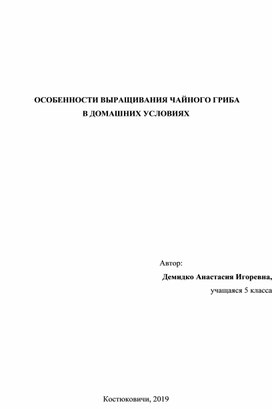 ОСОБЕННОСТИ ВЫРАЩИВАНИЯ ЧАЙНОГО ГРИБА
В ДОМАШНИХ УСЛОВИЯХ

Автор:
Демидко Анастасия Игоревна,
учащаяся 5 класса

Костюковичи, 2019